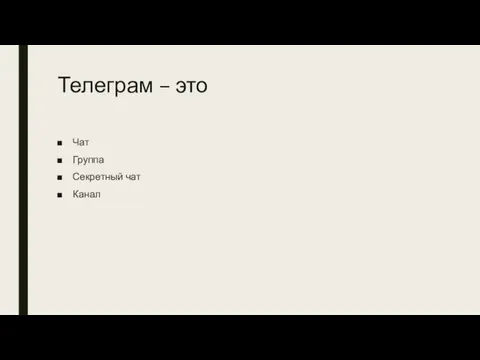 Телеграм – это

- Чат
- Группа
- Секретный чат
- Канал